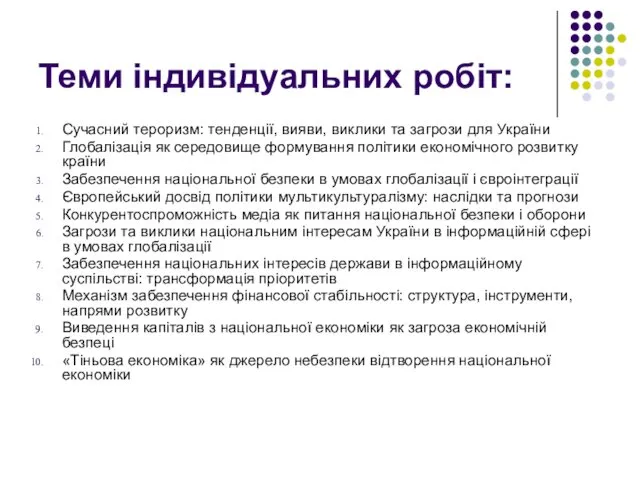 Теми індивідуальних робіт:

1. Сучасний тероризм: тенденції, вияви, виклики та загрози для України
2. Глобалізація як середовище формування політики економічного розвитку країни
3. Забезпечення національної безпеки в умовах глобалізації і євроінтеграції
4. Європейський досвід політики мультикультуралізму: наслідки та прогнози
5. Конкурентоспроможність медіа як питання національної безпеки і оборони
6. Загрози та виклики національним інтересам України в інформаційній сфері в умовах глобалізації
7. Забезпечення національних інтересів держави в інформаційному суспільстві: трансформація пріоритетів
8. Механізм забезпечення фінансової стабільності: структура, інструменти, напрями розвитку
9. Виведення капіталів з національної економіки як загроза економічній безпеці
10. «Тіньова економіка» як джерело небезпеки відтворення національної економіки